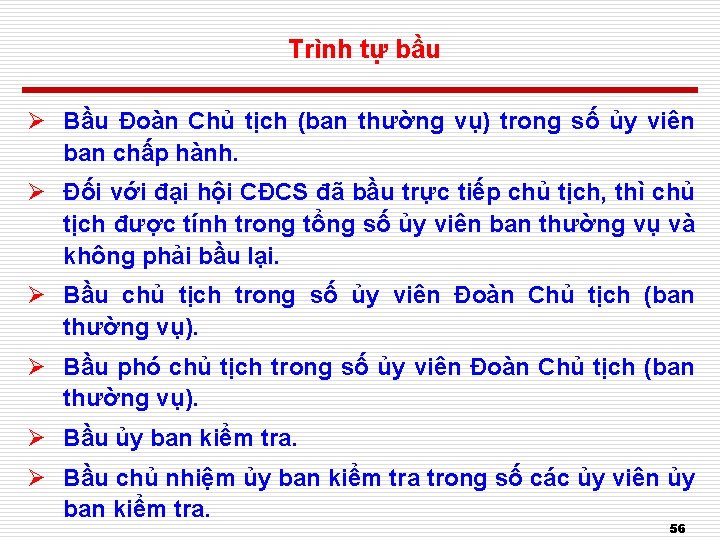 Trình tự bầu

➢ Bầu Đoàn Chủ tịch (ban thường vụ) trong số ủy viên ban chấp hành.

➢ Đối với đại hội CĐCS đã bầu trực tiếp chủ tịch, thì chủ tịch được tính trong tổng số ủy viên ban thường vụ và không phải bầu lại.

➢ Bầu chủ tịch trong số ủy viên Đoàn Chủ tịch (ban thường vụ).

➢ Bầu phó chủ tịch trong số ủy viên Đoàn Chủ tịch (ban thường vụ).

➢ Bầu ủy ban kiểm tra.

➢ Bầu chủ nhiệm ủy ban kiểm tra trong số các ủy viên ủy ban kiểm tra.

56